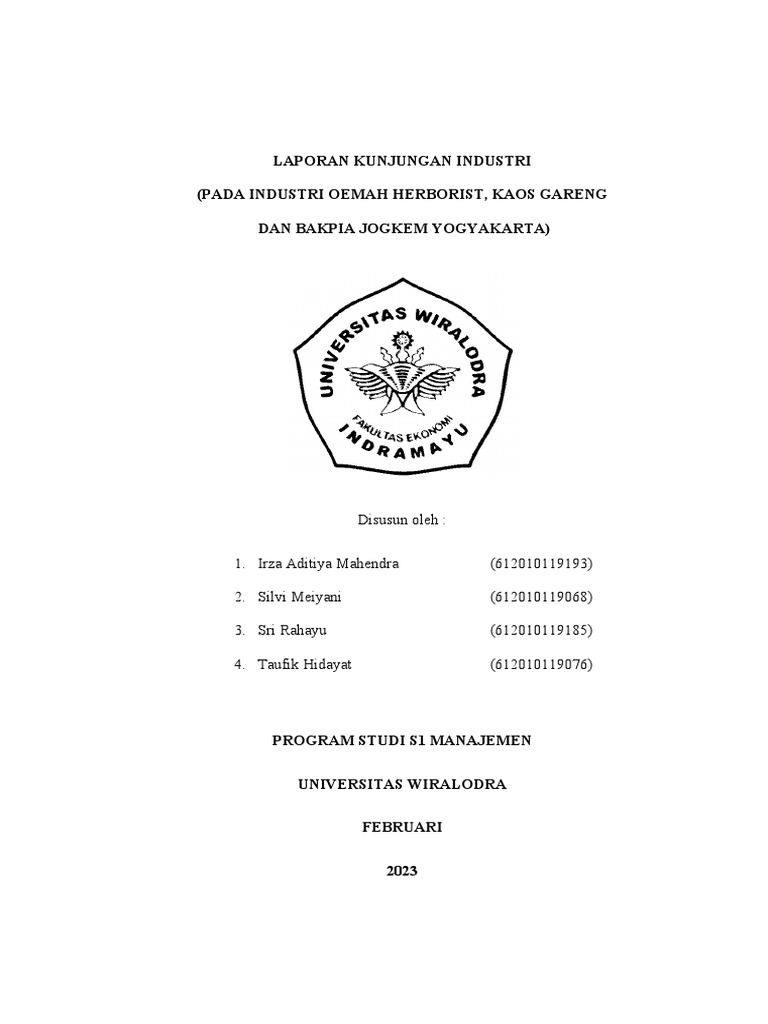 LAPORAN KUNJUNGAN INDUSTRI

(PADA INDUSTRI OEMAH HERBORIST, KAOS GARENG

DAN BAKPIA JOGKEM YOGYAKARTA)

UNIVERSITAS WIRALODRA

FAKULTAS EKONOMI

INDRAMAYU

Disusun oleh :

1. Irza Aditiya Mahendra (612010119193)

2. Silvi Meiyani (612010119068)

3. Sri Rahayu (612010119185)

4. Taufik Hidayat (612010119076)

PROGRAM STUDI S1 MANAJEMEN

UNIVERSITAS WIRALODRA

FEBRUARI

2023